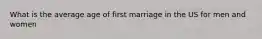 What is the average age of first marriage in the US for men and women